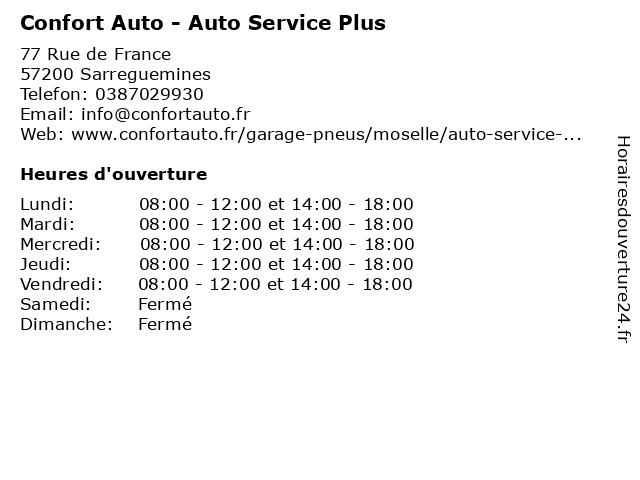 Confort Auto - Auto Service Plus

77 Rue de France
57200 Sarreguemines
Telefon: 0387029930
Email: info@confortauto.fr
Web: www.confortauto.fr/garage-pneus/moselle/auto-service-...

Heures d'ouverture

Lundi: 08:00 - 12:00 et 14:00 - 18:00
Mardi: 08:00 - 12:00 et 14:00 - 18:00
Mercredi: 08:00 - 12:00 et 14:00 - 18:00
Jeudi: 08:00 - 12:00 et 14:00 - 18:00
Vendredi: 08:00 - 12:00 et 14:00 - 18:00
Samedi: Fermé
Dimanche: Fermé

Horairesdouverture24.fr